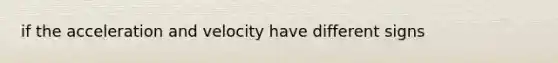 if the acceleration and velocity have different signs